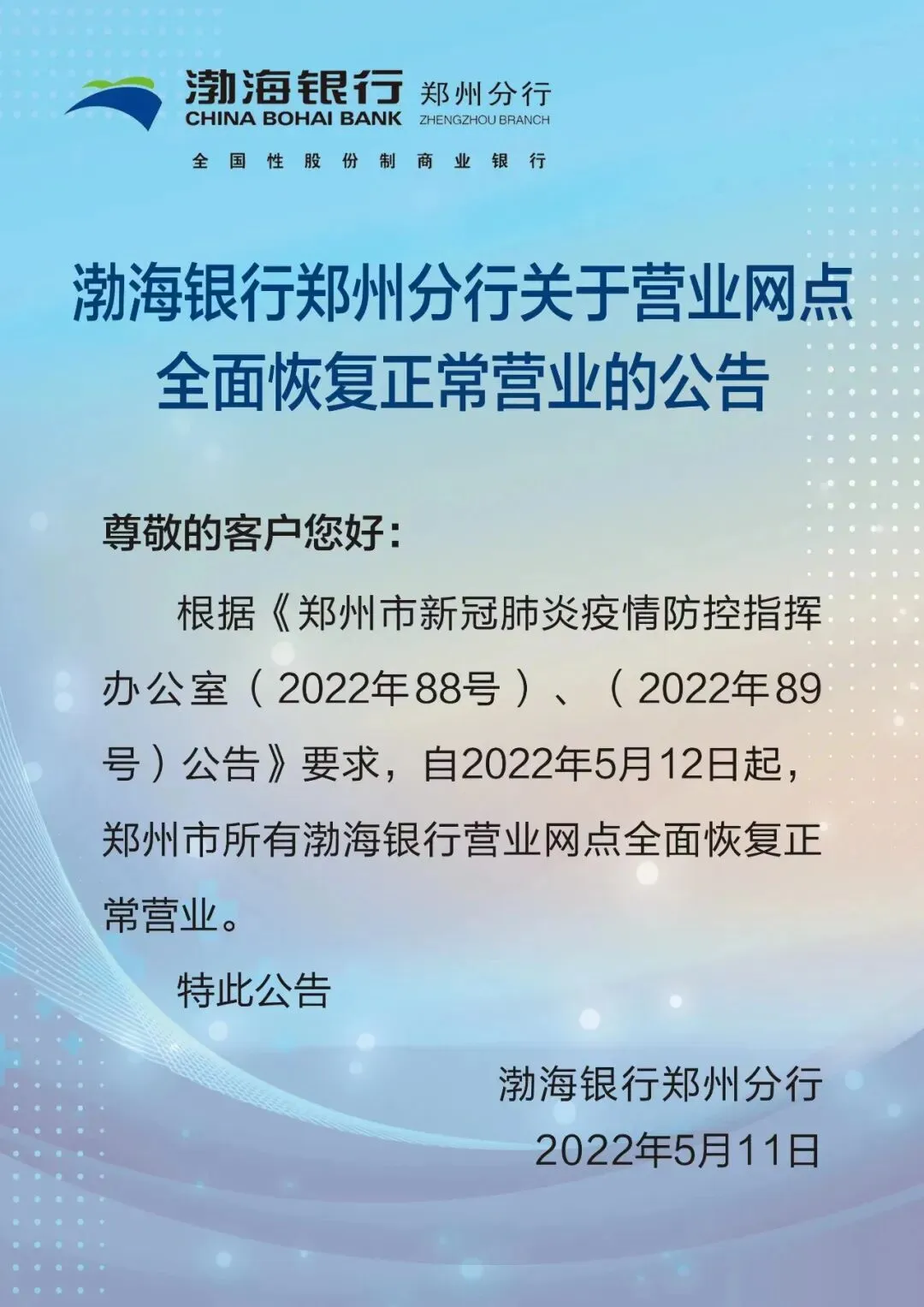 渤海银行 郑州分行
CHINA BOHAI BANK ZHENGZHOU BRANCH
全国性股份制商业银行

渤海银行郑州分行关于营业网点
全面恢复正常营业的公告

尊敬的客户您好:

根据《郑州市新冠肺炎疫情防控指挥办公室(2022年88号)、(2022年89号)公告》要求,自2022年5月12日起,郑州市所有渤海银行营业网点全面恢复正常营业。

特此公告

渤海银行郑州分行
2022年5月11日